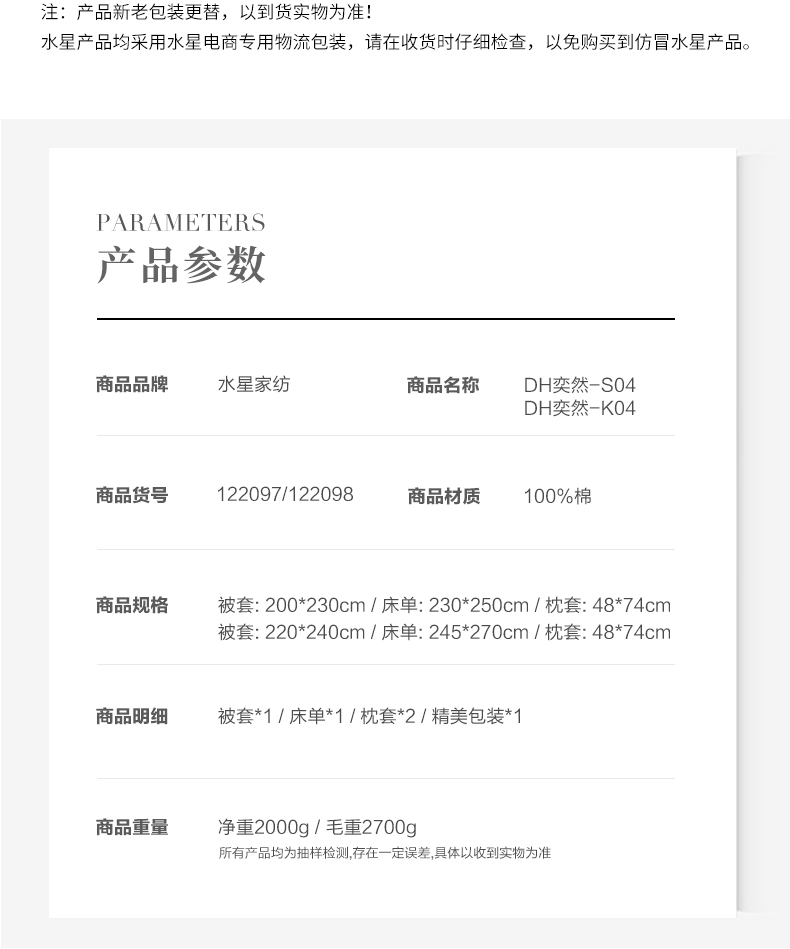 注：产品新老包装更替，以到货实物为准！
水星产品均采用水星电商专用物流包装，请在收货时仔细检查，以免购买到仿冒水星产品。

PARAMETERS
产品参数

商品品牌 水星家纺 商品名称 DH奕然-S04
DH奕然-K04

商品货号 122097/122098 商品材质 100%棉

商品规格 被套: 200*230cm / 床单: 230*250cm / 枕套: 48*74cm
被套: 220*240cm / 床单: 245*270cm / 枕套: 48*74cm

商品明细 被套*1 / 床单*1 / 枕套*2 / 精美包装*1

商品重量 净重2000g / 毛重2700g
所有产品均为抽样检测,存在一定误差,具体以收到实物为准